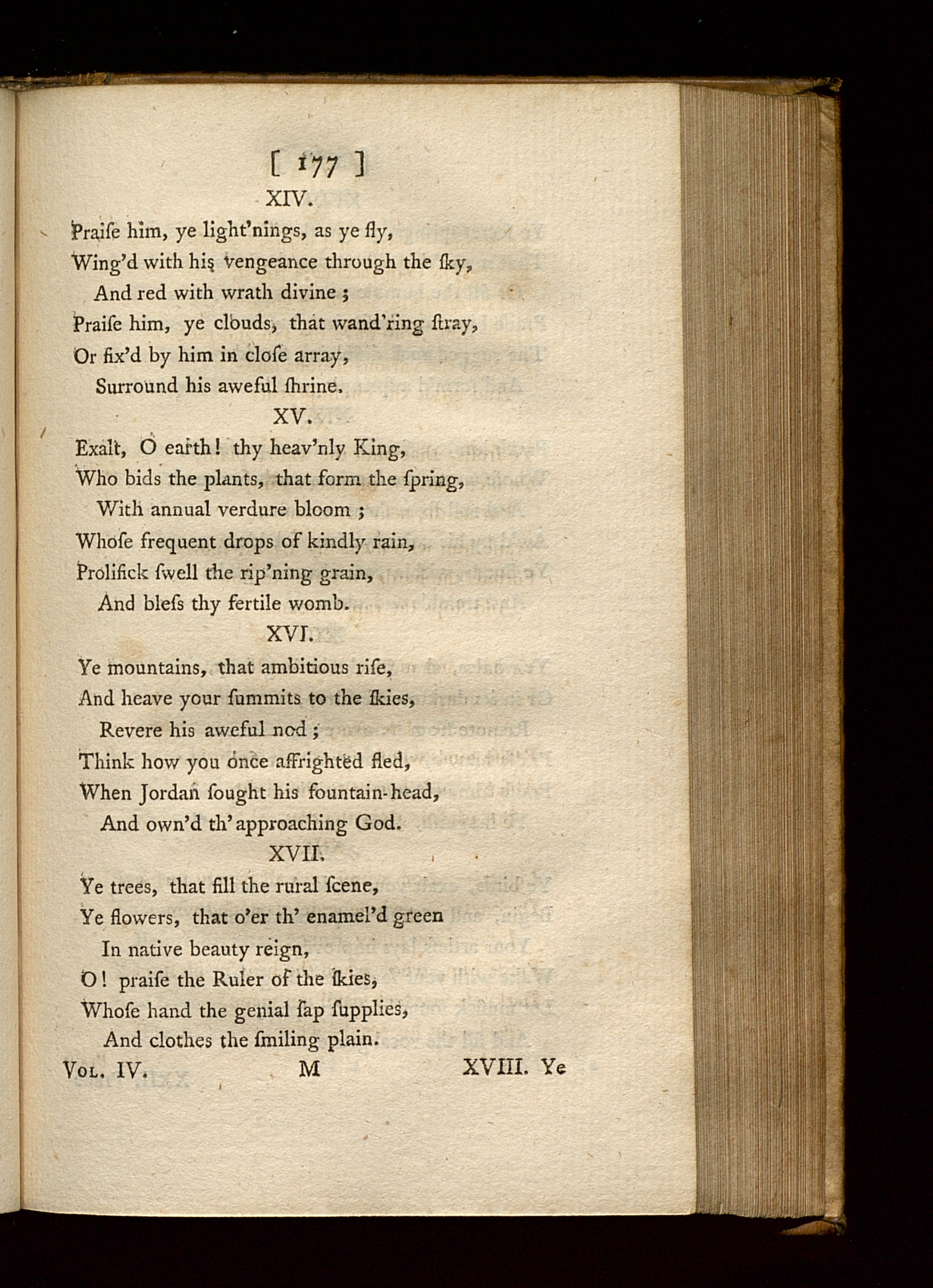 [ 177 ]

XIV.

Praiſe him, ye light'nings, as ye fly,
Wing'd with his vengeance through the ſky,
And red with wrath divine;
Praiſe him, ye clouds, that wand'ring ſtray,
Or fix'd by him in cloſe array,
Surround his aweful ſhrine.

XV.

Exalt, O earth! thy heav'nly King,
Who bids the plants, that form the ſpring,
With annual verdure bloom;
Whoſe frequent drops of kindly rain,
Prolifick ſwell the rip'ning grain,
And bleſs thy fertile womb.

XVI.

Ye mountains, that ambitious riſe,
And heave your ſummits to the ſkies,
Revere his aweful nod;
Think how you once affrighted fled,
When Jordan ſought his fountain-head,
And own'd th' approaching God.

XVII.

Ye trees, that fill the rural ſcene,
Ye flowers, that o'er th' enamel'd green
In native beauty reign,
O! praiſe the Ruler of the ſkies,
Whoſe hand the genial ſap ſupplies,
And clothes the ſmiling plain.

Vol. IV. M XVIII. Ye